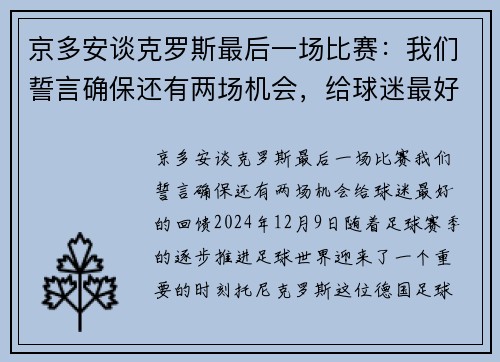 京多安谈克罗斯最后一场比赛：我们誓言确保还有两场机会，给球迷最好

京多安谈克罗斯最后一场比赛我们誓言确保还有两场机会给球迷最好的回馈2024年12月9日随着足球赛季的逐步推进足球世界迎来了一个重要的时刻托尼克罗斯这位德国足球